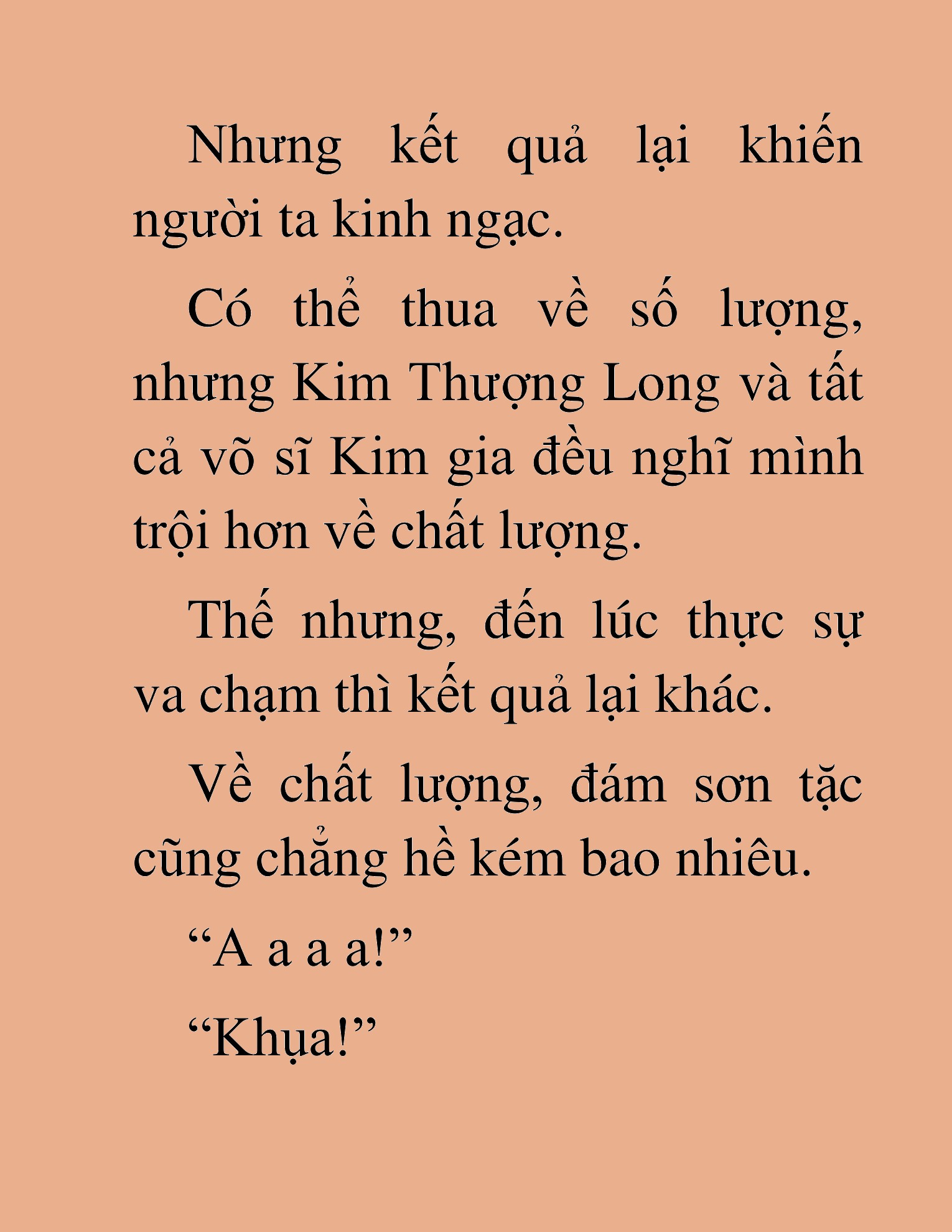 Nhưng kết quả lại khiến người ta kinh ngạc.

Có thể thua về số lượng, nhưng Kim Thượng Long và tất cả võ sĩ Kim gia đều nghĩ mình trội hơn về chất lượng.

Thế nhưng, đến lúc thực sự va chạm thì kết quả lại khác.

Về chất lượng, đám sơn tặc cũng chẳng hề kém bao nhiêu.

“A a a a!”

“Khụa!”